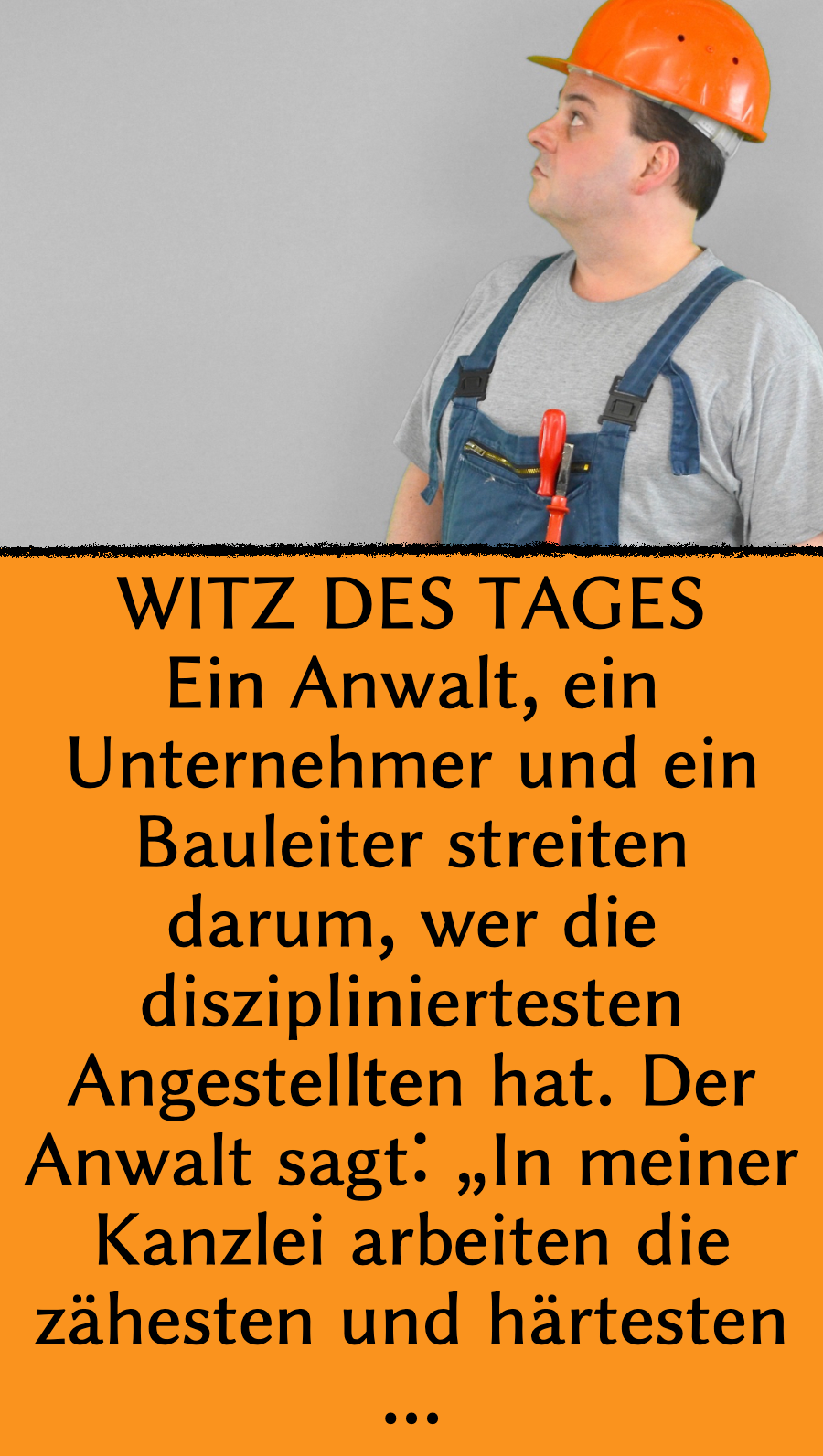 WITZ DES TAGES
Ein Anwalt, ein Unternehmer und ein Bauleiter streiten darum, wer die diszipliniertesten Angestellten hat. Der Anwalt sagt: „In meiner Kanzlei arbeiten die zähesten und härtesten ...